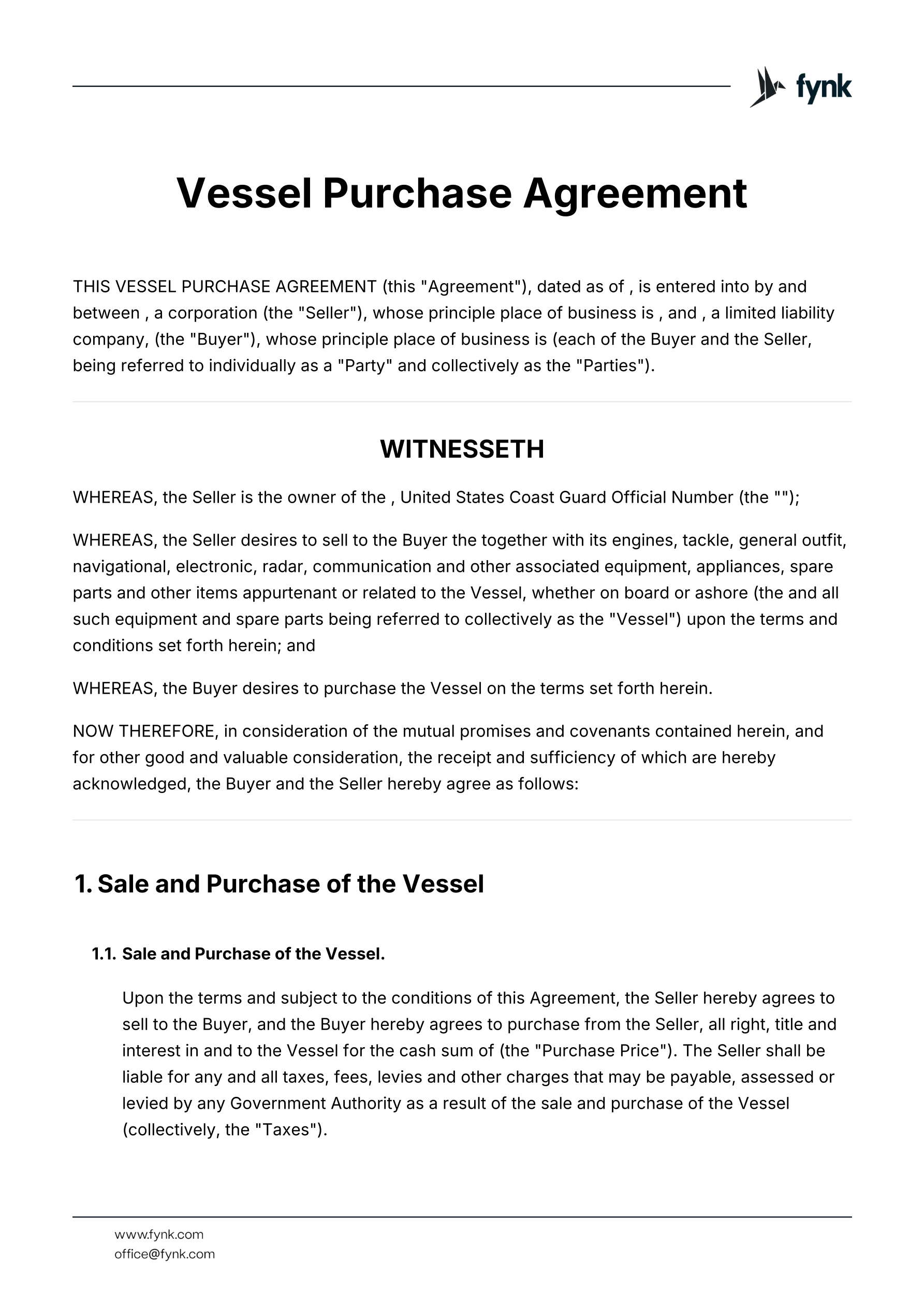 fynk

Vessel Purchase Agreement

THIS VESSEL PURCHASE AGREEMENT (this "Agreement"), dated as of , is entered into by and between , a corporation (the "Seller"), whose principle place of business is , and , a limited liability company, (the "Buyer"), whose principle place of business is (each of the Buyer and the Seller, being referred to individually as a "Party" and collectively as the "Parties").

WITNESSETH

WHEREAS, the Seller is the owner of the , United States Coast Guard Official Number (the "");

WHEREAS, the Seller desires to sell to the Buyer the together with its engines, tackle, general outfit, navigational, electronic, radar, communication and other associated equipment, appliances, spare parts and other items appurtenant or related to the Vessel, whether on board or ashore (the and all such equipment and spare parts being referred to collectively as the "Vessel") upon the terms and conditions set forth herein; and

WHEREAS, the Buyer desires to purchase the Vessel on the terms set forth herein.

NOW THEREFORE, in consideration of the mutual promises and covenants contained herein, and for other good and valuable consideration, the receipt and sufficiency of which are hereby acknowledged, the Buyer and the Seller hereby agree as follows:

1. Sale and Purchase of the Vessel

1.1. Sale and Purchase of the Vessel.

Upon the terms and subject to the conditions of this Agreement, the Seller hereby agrees to sell to the Buyer, and the Buyer hereby agrees to purchase from the Seller, all right, title and interest in and to the Vessel for the cash sum of (the "Purchase Price"). The Seller shall be liable for any and all taxes, fees, levies and other charges that may be payable, assessed or levied by any Government Authority as a result of the sale and purchase of the Vessel (collectively, the "Taxes").

www.fynk.com
office@fynk.com